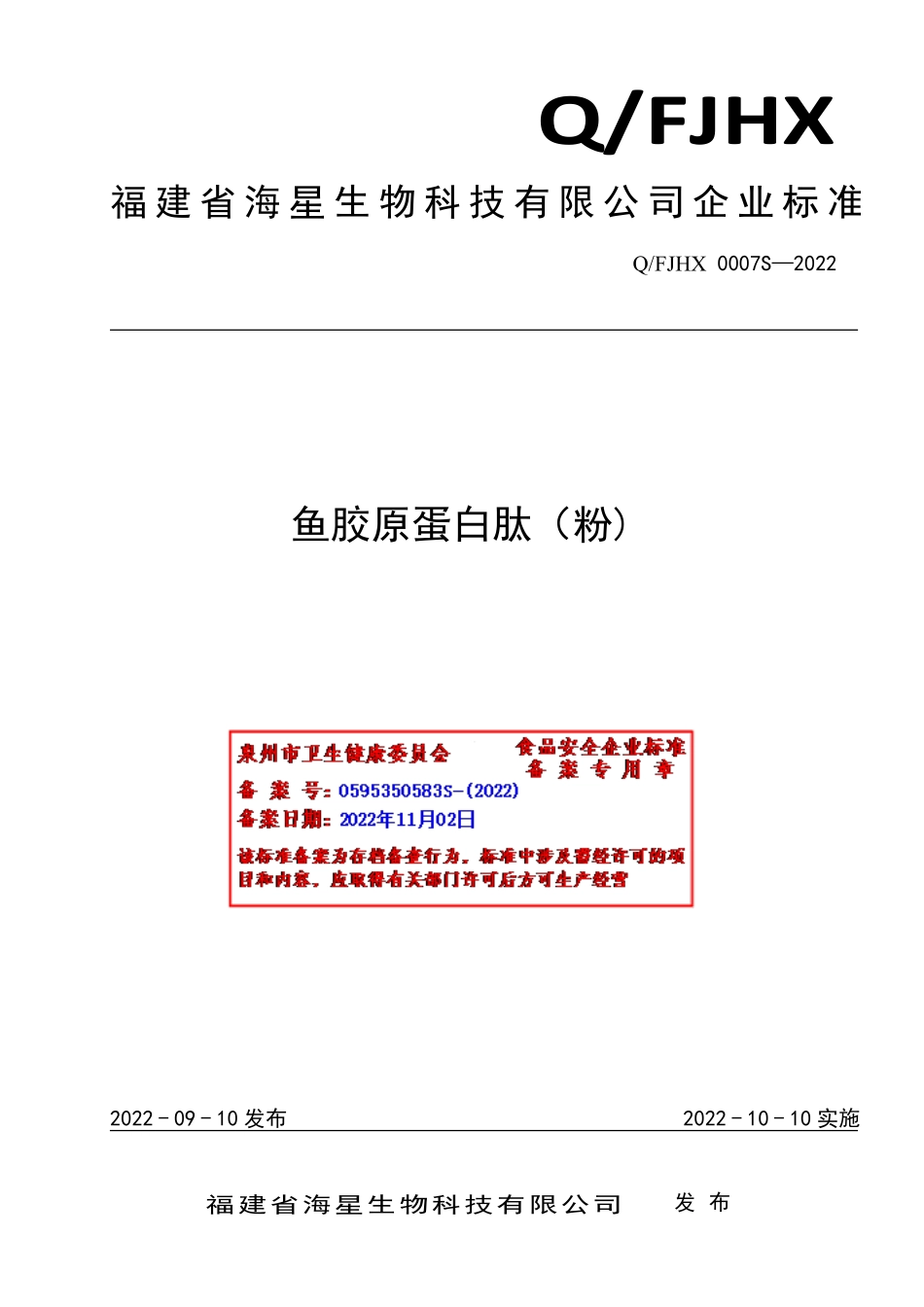 Q/FJHX

福建省海星生物科技有限公司企业标准

Q/FJHX 0007S—2022

鱼胶原蛋白肽（粉）

泉州市卫生健康委员会

食品安全企业标准备案专用章

备案号：0595350583S-(2022)

备案日期：2022年11月02日

该标准备案为存档备查行为，标准中涉及需经许可的项目和内容，应取得有关部门许可后方可生产经营

2022－09－10 发布

2022－10－10 实施

福建省海星生物科技有限公司 发布